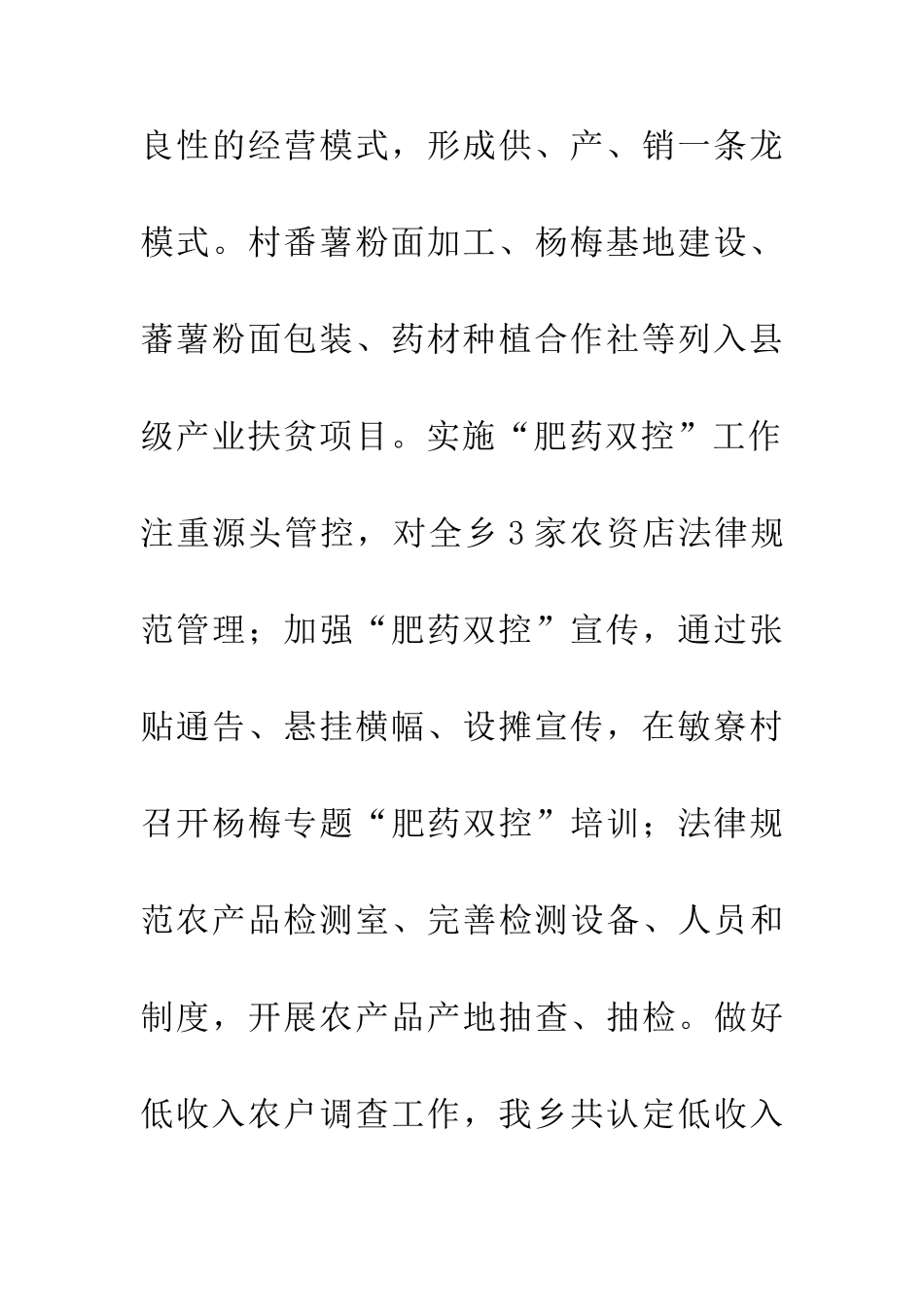 良性的经营模式，形成供、产、销一条龙模式。村番薯粉面加工、杨梅基地建设、蕃薯粉面包装、药材种植合作社等列入县级产业扶贫项目。实施“肥药双控”工作注重源头管控，对全乡3家农资店法律规范管理；加强“肥药双控”宣传，通过张贴通告、悬挂横幅、设摊宣传，在敏寮村召开杨梅专题“肥药双控”培训；法律规范农产品检测室、完善检测设备、人员和制度，开展农产品产地抽查、抽检。做好低收入农户调查工作，我乡共认定低收入